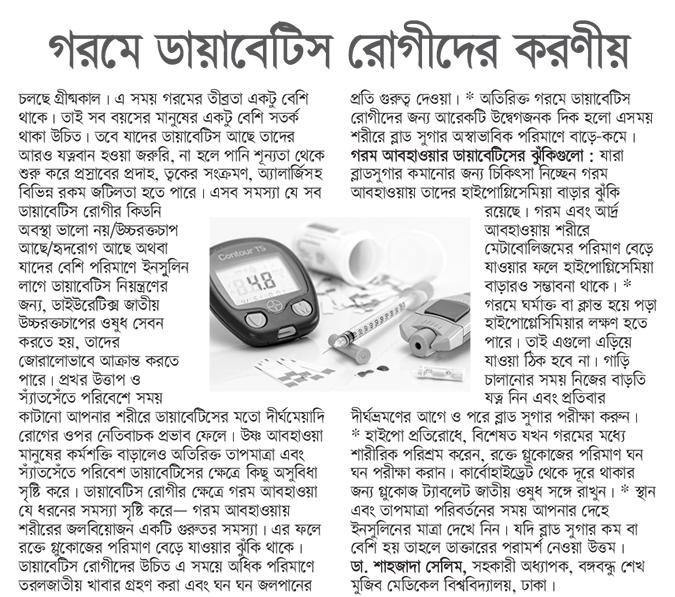 গরমে ডায়াবেটিস রোগীদের করণীয়

চলছে গ্রীষ্মকাল। এ সময় গরমের তীব্রতা একটু বেশি থাকে। তাই সব বয়সের মানুষের একটু বেশি সতর্ক থাকা উচিত। তবে যাদের ডায়াবেটিস আছে তাদের আরও যত্নবান হওয়া জরুরি, না হলে পানি শূন্যতা থেকে শুরু করে প্রস্রাবের প্রদাহ, ত্বকের সংক্রমণ, অ্যালার্জিসহ বিভিন্ন রকম জটিলতা হতে পারে। এসব সমস্যা যে সব ডায়াবেটিস রোগীর কিডনি অবস্থা ভালো নয়/উচ্চরক্তচাপ আছে/হৃদরোগ আছে অথবা যাদের বেশি পরিমাণে ইনসুলিন লাগে ডায়াবেটিস নিয়ন্ত্রণের জন্য, ডাইউরেটিক্স জাতীয় উচ্চরক্তচাপের ওষুধ সেবন করতে হয়, তাদের জোরালোভাবে আক্রান্ত করতে পারে। প্রখর উত্তাপ ও স্যাঁতসেঁতে পরিবেশে সময় কাটানো আপনার শরীরে ডায়াবেটিসের মতো দীর্ঘমেয়াদি রোগের ওপর নেতিবাচক প্রভাব ফেলে। উষ্ণ আবহাওয়া মানুষের কর্মশক্তি বাড়ালেও অতিরিক্ত তাপমাত্রা এবং স্যাঁতসেঁতে পরিবেশ ডায়াবেটিসের ক্ষেত্রে কিছু অসুবিধা সৃষ্টি করে। ডায়াবেটিস রোগীর ক্ষেত্রে গরম আবহাওয়া যে ধরনের সমস্যা সৃষ্টি করে— গরম আবহাওয়ায় শরীরের জলবিয়োজন একটি গুরুতর সমস্যা। এর ফলে রক্তে গ্লুকোজের পরিমাণ বেড়ে যাওয়ার ঝুঁকি থাকে। ডায়াবেটিস রোগীদের উচিত এ সময়ে অধিক পরিমাণে তরলজাতীয় খাবার গ্রহণ করা এবং ঘন ঘন জলপানের প্রতি গুরুত্ব দেওয়া। * অতিরিক্ত গরমে ডায়াবেটিস রোগীদের জন্য আরেকটি উদ্বেগজনক দিক হলো এসময় শরীরে ব্লাড সুগার অস্বাভাবিক পরিমাণে বাড়ে-কমে।

গরম আবহাওয়ার ডায়াবেটিসের ঝুঁকিগুলো : যারা ব্লাডসুগার কমানোর জন্য চিকিৎসা নিচ্ছেন গরম আবহাওয়ায় তাদের হাইপোগ্লিসেমিয়া বাড়ার ঝুঁকি রয়েছে। গরম এবং আর্দ্র আবহাওয়ায় শরীরে মেটাবোলিজমের পরিমাণ বেড়ে যাওয়ার ফলে হাইপোগ্লিসেমিয়া বাড়ারও সম্ভাবনা থাকে। * গরমে ঘর্মাক্ত বা ক্লান্ত হয়ে পড়া হাইপোগ্লেসিমিয়ার লক্ষণ হতে পারে। তাই এগুলো এড়িয়ে যাওয়া ঠিক হবে না। গাড়ি চালানোর সময় নিজের বাড়তি যত্ন নিন এবং প্রতিবার দীর্ঘভ্রমণের আগে ও পরে ব্লাড সুগার পরীক্ষা করুন। * হাইপো প্রতিরোধে, বিশেষত যখন গরমের মধ্যে শারীরিক পরিশ্রম করেন, রক্তে গ্লুকোজের পরিমাণ ঘন ঘন পরীক্ষা করান। কার্বোহাইড্রেট থেকে দূরে থাকার জন্য গ্লুকোজ ট্যাবলেট জাতীয় ওষুধ সঙ্গে রাখুন। * স্থান এবং তাপমাত্রা পরিবর্তনের সময় আপনার দেহে ইনসুলিনের মাত্রা দেখে নিন। যদি ব্লাড সুগার কম বা বেশি হয় তাহলে ডাক্তারের পরামর্শ নেওয়া উত্তম।
ডা. শাহজাদা সেলিম, সহকারী অধ্যাপক, বঙ্গবন্ধু শেখ মুজিব মেডিকেল বিশ্ববিদ্যালয়, ঢাকা।

Contour TS
4.8